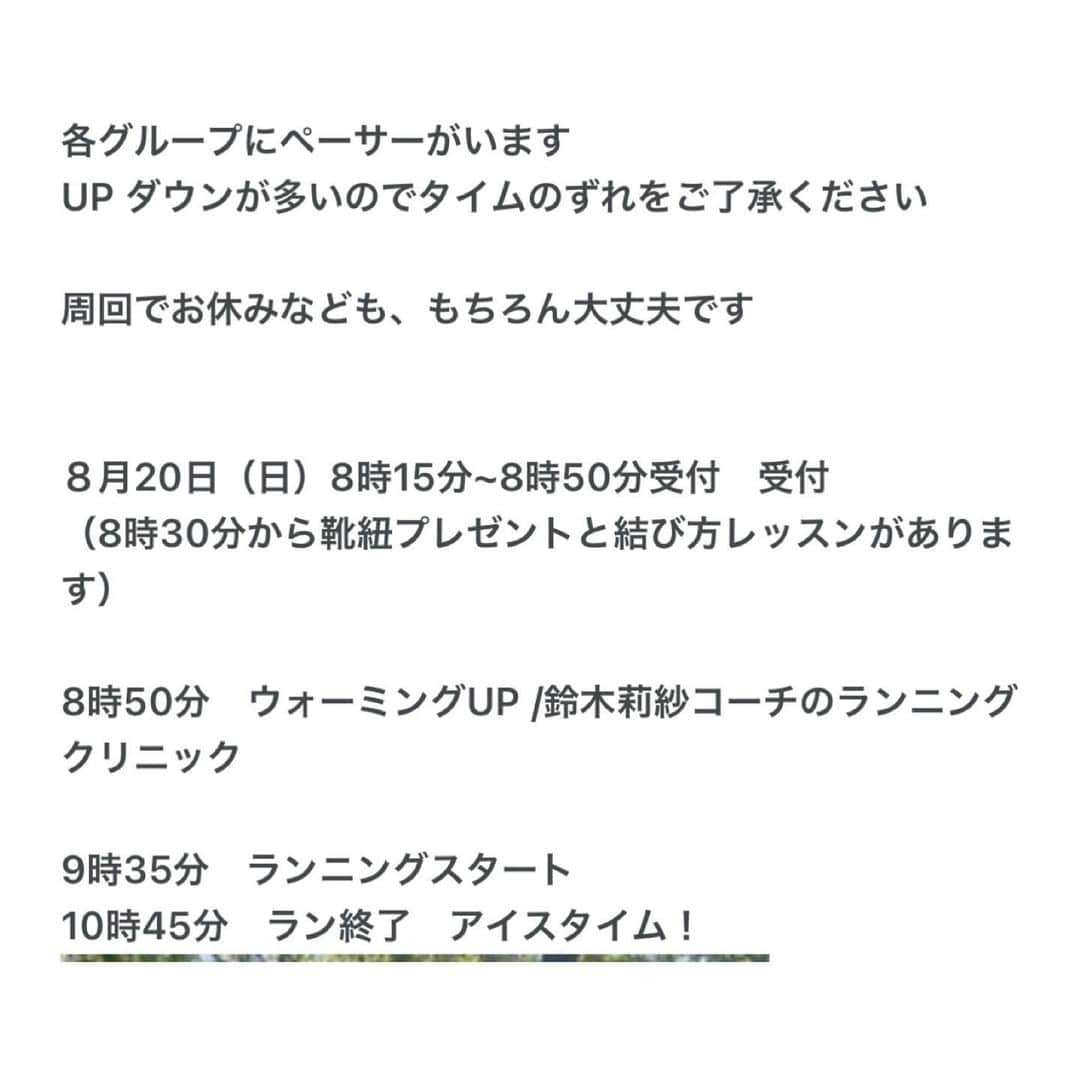 各グループにペーサーがいます
UP ダウンが多いのでタイムのずれをご了承ください

周回でお休みなども、もちろん大丈夫です

８月20日（日）8時15分~8時50分受付　受付
（8時30分から靴紐プレゼントと結び方レッスンがあります）

8時50分　ウォーミングUP /鈴木莉紗コーチのランニングクリニック

9時35分　ランニングスタート
10時45分　ラン終了　アイスタイム！